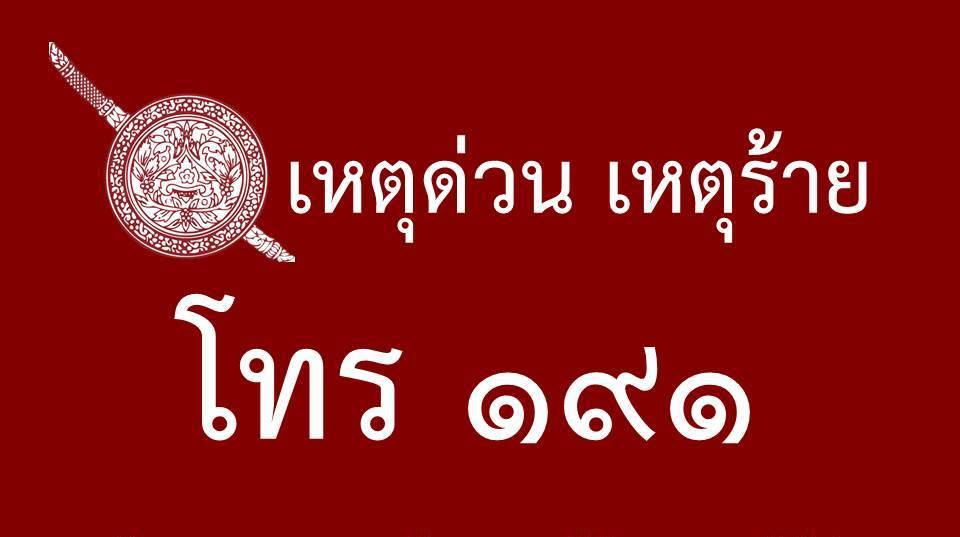 เหตุด่วน เหตุร้าย

โทร ๑๙๑